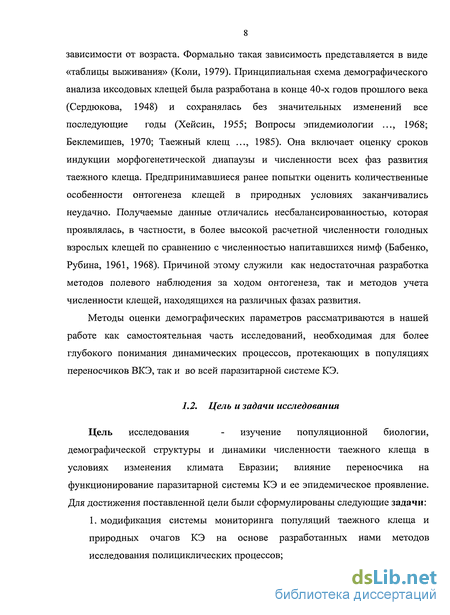 8

зависимости от возраста. Формально такая зависимость представляется в виде «таблицы выживания» (Коли, 1979). Принципиальная схема демографического анализа иксодовых клещей была разработана в конце 40-х годов прошлого века (Сердюкова, 1948) и сохранялась без значительных изменений все последующие годы (Хейсин, 1955; Вопросы эпидемиологии …, 1968; Беклемишев, 1970; Таежный клещ …, 1985). Она включает оценку сроков индукции морфогенетической диапаузы и численности всех фаз развития таежного клеща. Предпринимавшиеся ранее попытки оценить количественные особенности онтогенеза клещей в природных условиях заканчивались неудачно. Получаемые данные отличались несбалансированностью, которая проявлялась, в частности, в более высокой расчетной численности голодных взрослых клещей по сравнению с численностью напитавшихся нимф (Бабенко, Рубина, 1961, 1968). Причиной этому служили как недостаточная разработка методов полевого наблюдения за ходом онтогенеза, так и методов учета численности клещей, находящихся на различных фазах развития.

Методы оценки демографических параметров рассматриваются в нашей работе как самостоятельная часть исследований, необходимая для более глубокого понимания динамических процессов, протекающих в популяциях переносчиков ВКЭ, так и во всей паразитарной системе КЭ.

1.2. Цель и задачи исследования

Цель исследования - изучение популяционной биологии, демографической структуры и динамики численности таежного клеща в условиях изменения климата Евразии; влияние переносчика на функционирование паразитарной системы КЭ и ее эпидемическое проявление. Для достижения поставленной цели были сформулированы следующие задачи:

1. модификация системы мониторинга популяций таежного клеща и природных очагов КЭ на основе разработанных нами методов исследования полициклических процессов;

dsLib.net
библиотека диссертаций